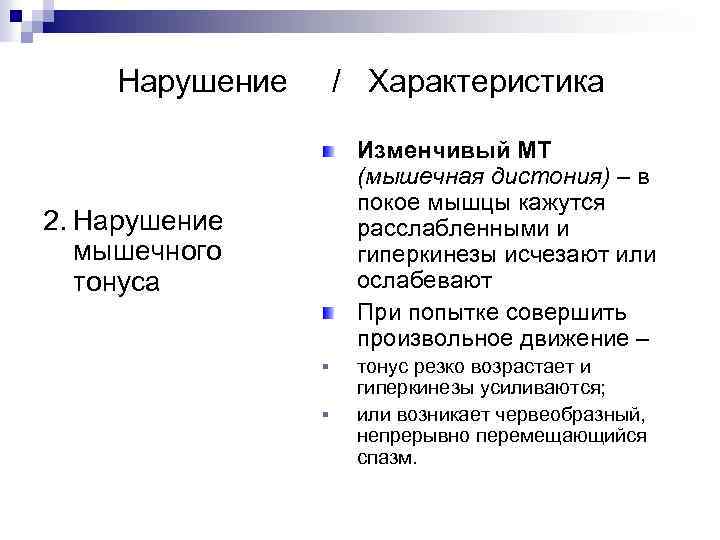 Нарушение / Характеристика

2. Нарушение мышечного тонуса

Изменчивый МТ (мышечная дистония) – в покое мышцы кажутся расслабленными и гиперкинезы исчезают или ослабевают

При попытке совершить произвольное движение –

тонус резко возрастает и гиперкинезы усиливаются;

или возникает червеобразный, непрерывно перемещающийся спазм.